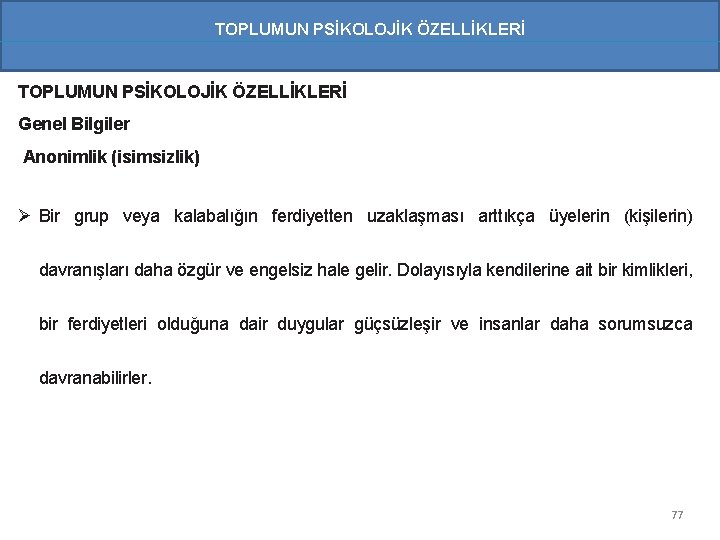 TOPLUMUN PSİKOLOJİK ÖZELLİKLERİ

TOPLUMUN PSİKOLOJİK ÖZELLİKLERİ

Genel Bilgiler

Anonimlik (isimsizlik)

➢ Bir grup veya kalabalığın ferdiyetten uzaklaşması arttıkça üyelerin (kişilerin) davranışları daha özgür ve engelsiz hale gelir. Dolayısıyla kendilerine ait bir kimlikleri, bir ferdiyetleri olduğuna dair duygular güçsüzleşir ve insanlar daha sorumsuzca davranabilirler.

77